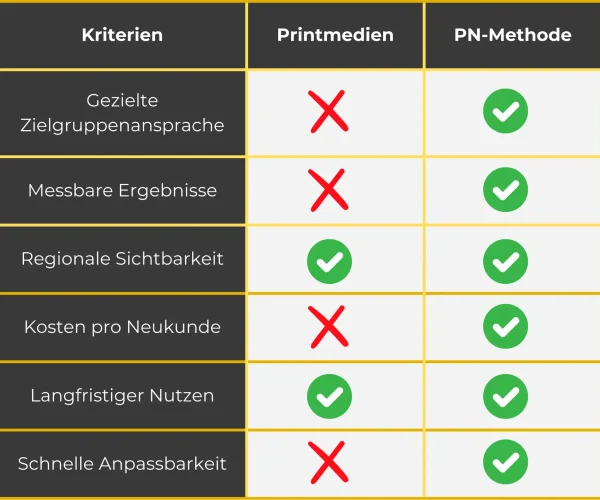 | Kriterien | Printmedien | PN-Methode |
|---|---|---|
| Gezielte Zielgruppenansprache | ✗ | ✓ |
| Messbare Ergebnisse | ✗ | ✓ |
| Regionale Sichtbarkeit | ✓ | ✓ |
| Kosten pro Neukunde | ✗ | ✓ |
| Langfristiger Nutzen | ✓ | ✓ |
| Schnelle Anpassbarkeit | ✗ | ✓ |